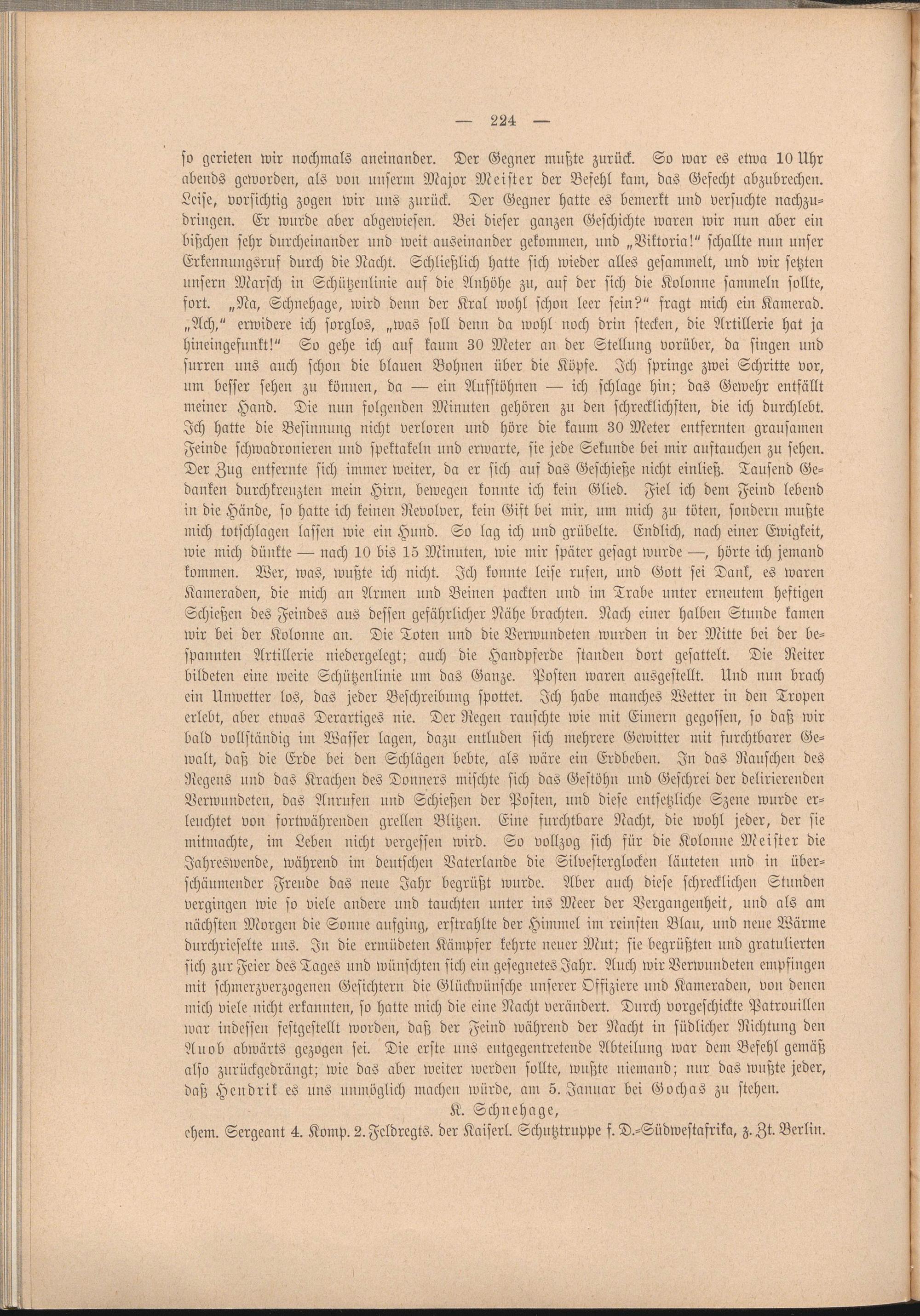 — 224 —

so gerieten wir nochmals aneinander. Der Gegner mußte zurück. So war es etwa 10 Uhr abends geworden, als von unserm Major Meister der Befehl kam, das Gefecht abzubrechen. Leise, vorsichtig zogen wir uns zurück. Der Gegner hatte es bemerkt und versuchte nachzudringen. Er wurde aber abgewiesen. Bei dieser ganzen Geschichte waren wir nun aber ein bißchen sehr durcheinander und weit auseinander gekommen, und „Viktoria!" schallte nun unser Erkennungsruf durch die Nacht. Schließlich hatte sich wieder alles gesammelt, und wir setzten unsern Marsch in Schützenlinie auf die Anhöhe zu, auf der sich die Kolonne sammeln sollte, fort. „Na, Schnehage, wird denn der Kral wohl schon leer sein?" fragt mich ein Kamerad. „Ach," erwidere ich sorglos, „was soll denn da wohl noch drin stecken, die Artillerie hat ja hineingefunkt!" So gehe ich auf kaum 30 Meter an der Stellung vorüber, da singen und surren uns auch schon die blauen Bohnen über die Köpfe. Ich springe zwei Schritte vor, um besser sehen zu können, da — ein Aufstöhnen — ich schlage hin; das Gewehr entfällt meiner Hand. Die nun folgenden Minuten gehören zu den schrecklichsten, die ich durchlebt. Ich hatte die Besinnung nicht verloren und höre die kaum 30 Meter entfernten grausamen Feinde schwadronieren und spektakeln und erwarte, sie jede Sekunde bei mir auftauchen zu sehen. Der Zug entfernte sich immer weiter, da er sich auf das Geschieße nicht einließ. Tausend Gedanken durchkreuzten mein Hirn, bewegen konnte ich kein Glied. Fiel ich dem Feind lebend in die Hände, so hatte ich keinen Revolver, kein Gift bei mir, um mich zu töten, sondern mußte mich totschlagen lassen wie ein Hund. So lag ich und grübelte. Endlich, nach einer Ewigkeit, wie mich dünkte — nach 10 bis 15 Minuten, wie mir später gesagt wurde —, hörte ich jemand kommen. Wer, was, wußte ich nicht. Ich konnte leise rufen, und Gott sei Dank, es waren Kameraden, die mich an Armen und Beinen packten und im Trabe unter erneutem heftigen Schießen des Feindes aus dessen gefährlicher Nähe brachten. Nach einer halben Stunde kamen wir bei der Kolonne an. Die Toten und die Verwundeten wurden in der Mitte bei der bespannten Artillerie niedergelegt; auch die Handpferde standen dort gesattelt. Die Reiter bildeten eine weite Schützenlinie um das Ganze. Posten waren ausgestellt. Und nun brach ein Unwetter los, das jeder Beschreibung spottet. Ich habe manches Wetter in den Tropen erlebt, aber etwas Derartiges nie. Der Regen rauschte wie mit Eimern gegossen, so daß wir bald vollständig im Wasser lagen, dazu entluden sich mehrere Gewitter mit furchtbarer Gewalt, daß die Erde bei den Schlägen bebte, als wäre ein Erdbeben. In das Rauschen des Regens und das Krachen des Donners mischte sich das Gestöhn und Geschrei der delirierenden Verwundeten, das Anrufen und Schießen der Posten, und diese entsetzliche Szene wurde erleuchtet von fortwährenden grellen Blitzen. Eine furchtbare Nacht, die wohl jeder, der sie mitmachte, im Leben nicht vergessen wird. So vollzog sich für die Kolonne Meister die Jahreswende, während im deutschen Vaterlande die Silvesterglocken läuteten und in überschäumender Freude das neue Jahr begrüßt wurde. Aber auch diese schrecklichen Stunden vergingen wie so viele andere und tauchten unter ins Meer der Vergangenheit, und als am nächsten Morgen die Sonne aufging, erstrahlte der Himmel im reinsten Blau, und neue Wärme durchrieselte uns. In die ermüdeten Kämpfer kehrte neuer Mut; sie begrüßten und gratulierten sich zur Feier des Tages und wünschten sich ein gesegnetes Jahr. Auch wir Verwundeten empfingen mit schmerzverzogenen Gesichtern die Glückwünsche unserer Offiziere und Kameraden, von denen mich viele nicht erkannten, so hatte mich die eine Nacht verändert. Durch vorgeschickte Patrouillen war indessen festgestellt worden, daß der Feind während der Nacht in südlicher Richtung den Auob abwärts gezogen sei. Die erste uns entgegentretende Abteilung war dem Befehl gemäß also zurückgedrängt; wie das aber weiter werden sollte, wußte niemand; nur das wußte jeder, daß Hendrik es uns unmöglich machen würde, am 5. Januar bei Gochas zu stehen.

K. Schnehage,
ehem. Sergeant 4. Komp. 2. Feldregts. der Kaiserl. Schutztruppe f. D.-Südwestafrika, z. Zt. Berlin.